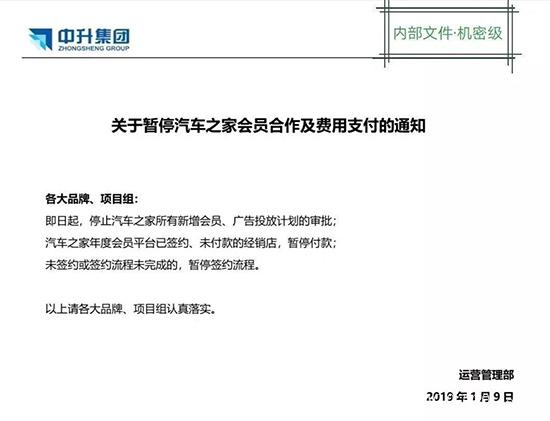 中升集团
ZHONGSHENG GROUP

内部文件·机密级

关于暂停汽车之家会员合作及费用支付的通知

各大品牌、项目组：

即日起，停止汽车之家所有新增会员、广告投放计划的审批；

汽车之家年度会员平台已签约、未付款的经销店，暂停付款；

未签约或签约流程未完成的，暂停签约流程。

以上请各大品牌、项目组认真落实。

运营管理部

2019年1月9日